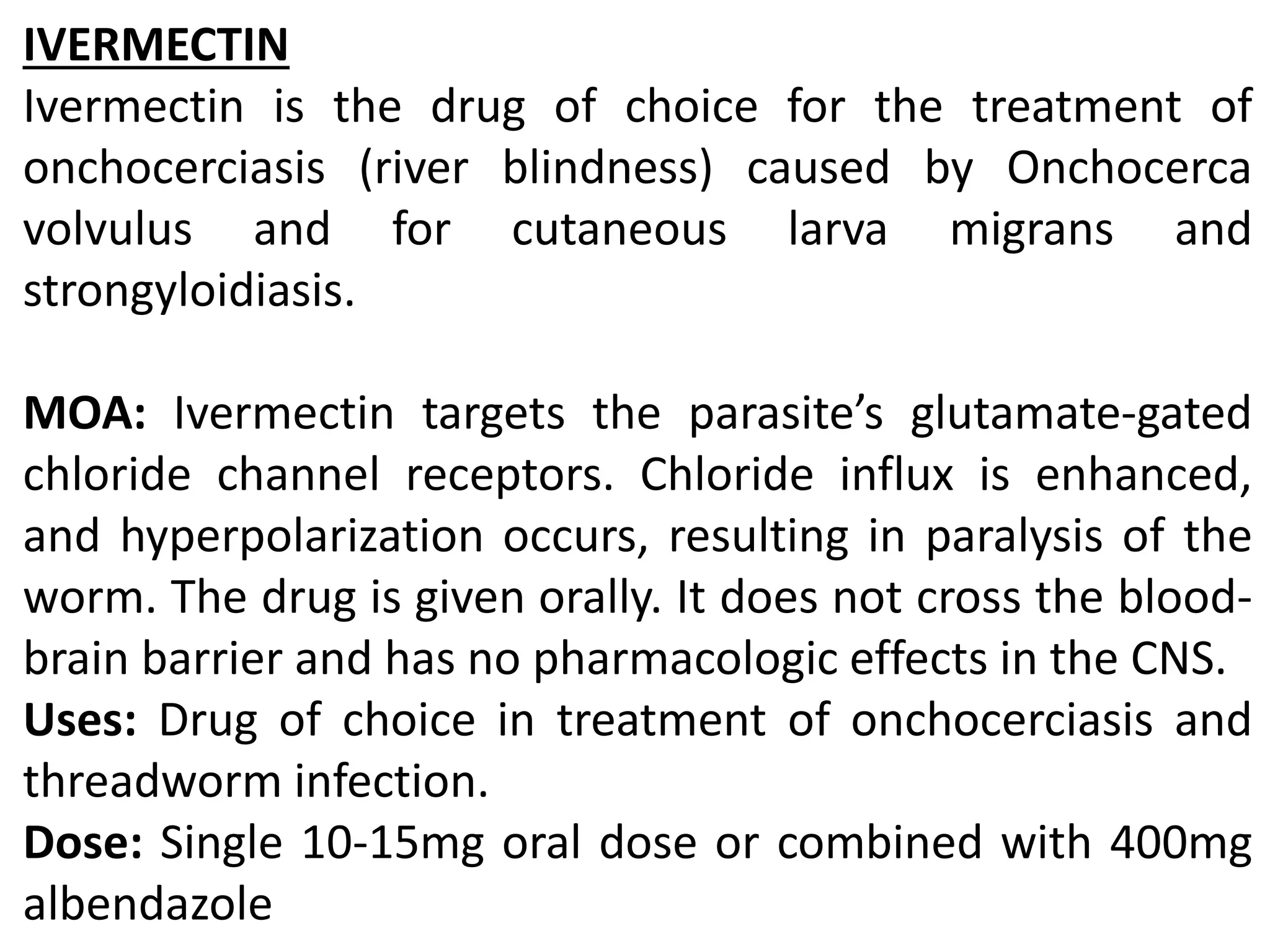 IVERMECTIN
Ivermectin is the drug of choice for the treatment of onchocerciasis (river blindness) caused by Onchocerca volvulus and for cutaneous larva migrans and strongyloidiasis.

MOA: Ivermectin targets the parasite’s glutamate-gated chloride channel receptors. Chloride influx is enhanced, and hyperpolarization occurs, resulting in paralysis of the worm. The drug is given orally. It does not cross the blood-brain barrier and has no pharmacologic effects in the CNS.
Uses: Drug of choice in treatment of onchocerciasis and threadworm infection.
Dose: Single 10-15mg oral dose or combined with 400mg albendazole